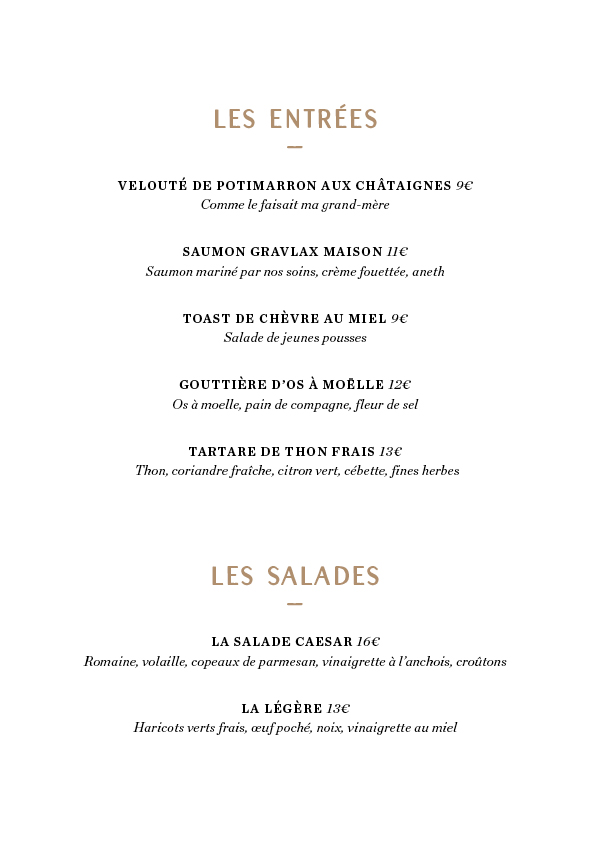 LES ENTRÉES

VELOUTÉ DE POTIMARRON AUX CHÂTAIGNES 9€
Comme le faisait ma grand-mère

SAUMON GRAVLAX MAISON 11€
Saumon mariné par nos soins, crème fouettée, aneth

TOAST DE CHÈVRE AU MIEL 9€
Salade de jeunes pousses

GOUTTIÈRE D'OS À MOËLLE 12€
Os à moelle, pain de compagne, fleur de sel

TARTARE DE THON FRAIS 13€
Thon, coriandre fraîche, citron vert, cébette, fines herbes

LES SALADES

LA SALADE CAESAR 16€
Romaine, volaille, copeaux de parmesan, vinaigrette à l'anchois, croûtons

LA LÉGÈRE 13€
Haricots verts frais, œuf poché, noix, vinaigrette au miel